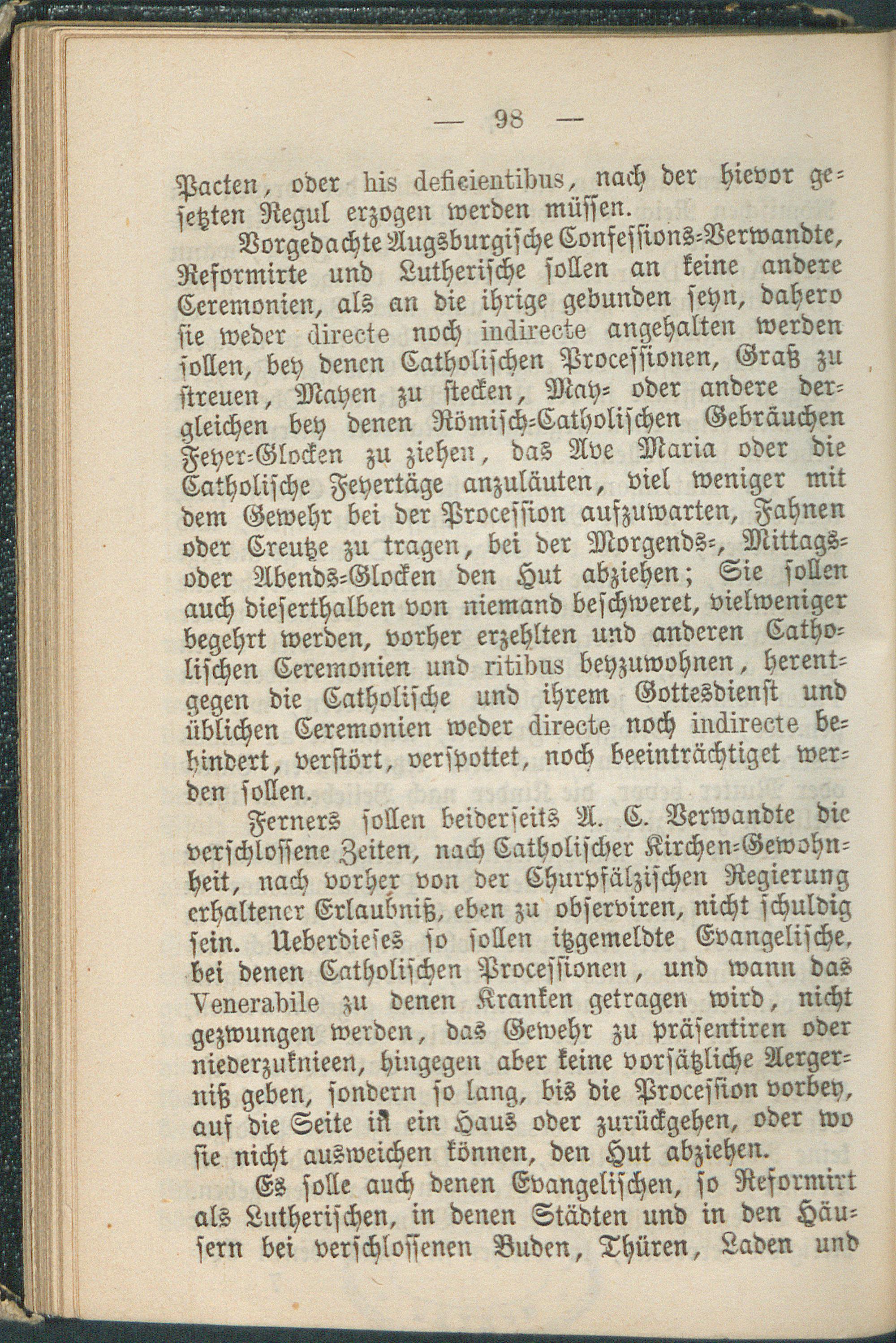 — 98 —

Pacten, oder his deficientibus, nach der hievor gesetzten Regul erzogen werden müssen.

Vorgedachte Augsburgische Confessions-Verwandte, Reformirte und Lutherische sollen an keine andere Ceremonien, als an die ihrige gebunden seyn, dahero sie weder directe noch indirecte angehalten werden sollen, bey denen Catholischen Processionen, Graß zu streuen, Mayen zu stecken, May- oder andere dergleichen bey denen Römisch-Catholischen Gebräuchen Feyer-Glocken zu ziehen, das Ave Maria oder die Catholische Feyertäge anzuläuten, viel weniger mit dem Gewehr bei der Procession aufzuwarten, Fahnen oder Creutze zu tragen, bei der Morgends-, Mittags- oder Abends-Glocken den Hut abziehen; Sie sollen auch dieserthalben von niemand beschweret, vielweniger begehrt werden, vorher erzehlten und anderen Catholischen Ceremonien und ritibus beyzuwohnen, herentgegen die Catholische und ihrem Gottesdienst und üblichen Ceremonien weder directe noch indirecte behindert, verstört, verspottet, noch beeinträchtiget werden sollen.

Ferners sollen beiderseits A. C. Verwandte die verschlossene Zeiten, nach Catholischer Kirchen-Gewohnheit, nach vorher von der Churpfälzischen Regierung erhaltener Erlaubniß, eben zu observiren, nicht schuldig sein. Ueberdieses so sollen itzgemeldte Evangelische, bei denen Catholischen Processionen, und wann das Venerabile zu denen Kranken getragen wird, nicht gezwungen werden, das Gewehr zu präsentiren oder niederzuknieen, hingegen aber keine vorsätzliche Aergerniß geben, sondern so lang, bis die Procession vorbey, auf die Seite in ein Haus oder zurückgehen, oder wo sie nicht ausweichen können, den Hut abziehen.

Es solle auch denen Evangelischen, so Reformirt als Lutherischen, in denen Städten und in den Häusern bei verschlossenen Buden, Thüren, Laden und